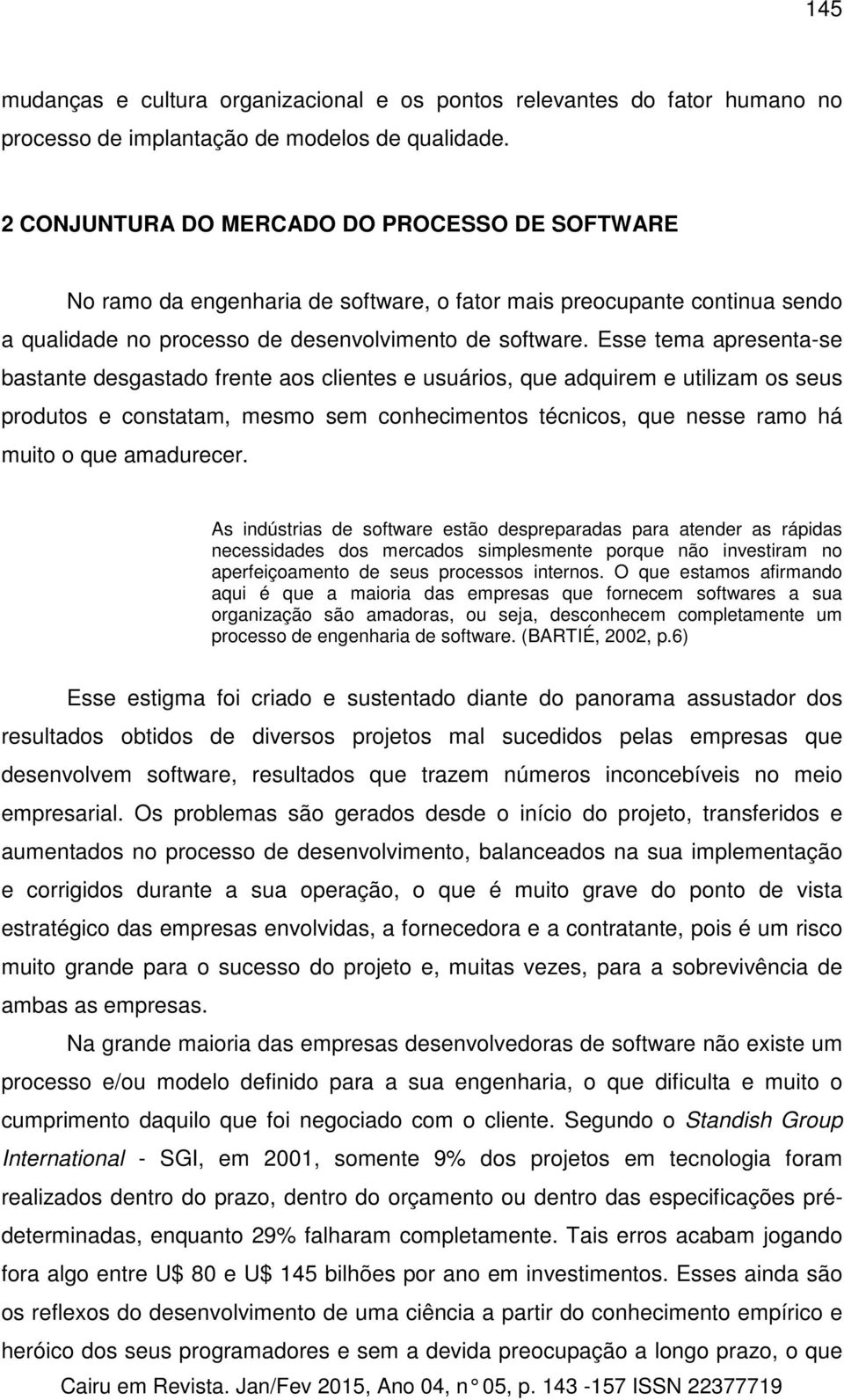 145

mudanças e cultura organizacional e os pontos relevantes do fator humano no processo de implantação de modelos de qualidade.

2 CONJUNTURA DO MERCADO DO PROCESSO DE SOFTWARE

No ramo da engenharia de software, o fator mais preocupante continua sendo a qualidade no processo de desenvolvimento de software. Esse tema apresenta-se bastante desgastado frente aos clientes e usuários, que adquirem e utilizam os seus produtos e constatam, mesmo sem conhecimentos técnicos, que nesse ramo há muito o que amadurecer.

As indústrias de software estão despreparadas para atender as rápidas necessidades dos mercados simplesmente porque não investiram no aperfeiçoamento de seus processos internos. O que estamos afirmando aqui é que a maioria das empresas que fornecem softwares a sua organização são amadoras, ou seja, desconhecem completamente um processo de engenharia de software. (BARTIÉ, 2002, p.6)

Esse estigma foi criado e sustentado diante do panorama assustador dos resultados obtidos de diversos projetos mal sucedidos pelas empresas que desenvolvem software, resultados que trazem números inconcebíveis no meio empresarial. Os problemas são gerados desde o início do projeto, transferidos e aumentados no processo de desenvolvimento, balanceados na sua implementação e corrigidos durante a sua operação, o que é muito grave do ponto de vista estratégico das empresas envolvidas, a fornecedora e a contratante, pois é um risco muito grande para o sucesso do projeto e, muitas vezes, para a sobrevivência de ambas as empresas.

Na grande maioria das empresas desenvolvedoras de software não existe um processo e/ou modelo definido para a sua engenharia, o que dificulta e muito o cumprimento daquilo que foi negociado com o cliente. Segundo o Standish Group International - SGI, em 2001, somente 9% dos projetos em tecnologia foram realizados dentro do prazo, dentro do orçamento ou dentro das especificações pré-determinadas, enquanto 29% falharam completamente. Tais erros acabam jogando fora algo entre U$ 80 e U$ 145 bilhões por ano em investimentos. Esses ainda são os reflexos do desenvolvimento de uma ciência a partir do conhecimento empírico e heróico dos seus programadores e sem a devida preocupação a longo prazo, o que

Cairu em Revista. Jan/Fev 2015, Ano 04, n° 05, p. 143 -157 ISSN 22377719